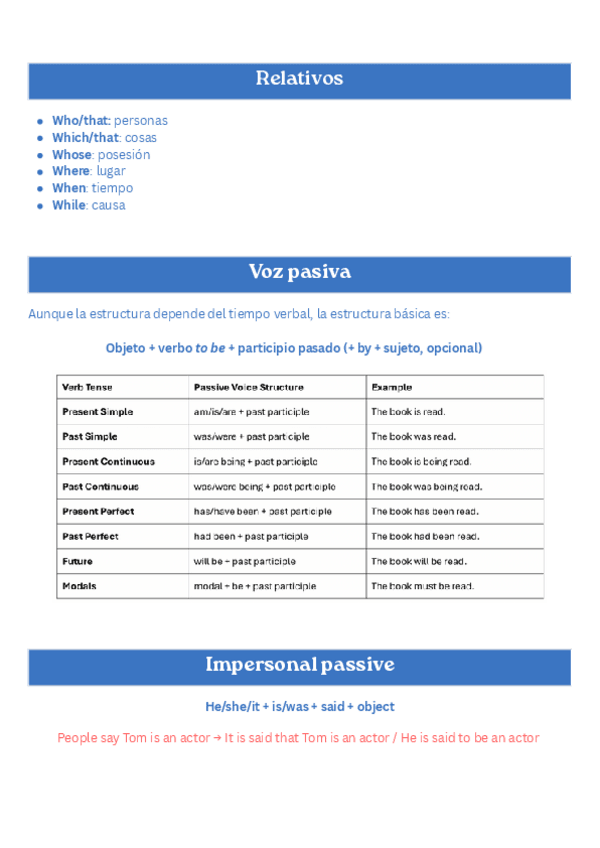 Relativos

- Who/that: personas
- Which/that: cosas
- Whose: posesión
- Where: lugar
- When: tiempo
- While: causa

Voz pasiva

Aunque la estructura depende del tiempo verbal, la estructura básica es:

Objeto + verbo to be + participio pasado (+ by + sujeto, opcional)

| Verb Tense | Passive Voice Structure | Example |
|---|---|---|
| Present Simple | am/is/are + past participle | The book is read. |
| Past Simple | was/were + past participle | The book was read. |
| Present Continuous | is/are being + past participle | The book is being read. |
| Past Continuous | was/were being + past participle | The book was being read. |
| Present Perfect | has/have been + past participle | The book has been read. |
| Past Perfect | had been + past participle | The book had been read. |
| Future | will be + past participle | The book will be read. |
| Modals | modal + be + past participle | The book must be read. |

Impersonal passive

He/she/it + is/was + said + object

People say Tom is an actor → It is said that Tom is an actor / He is said to be an actor